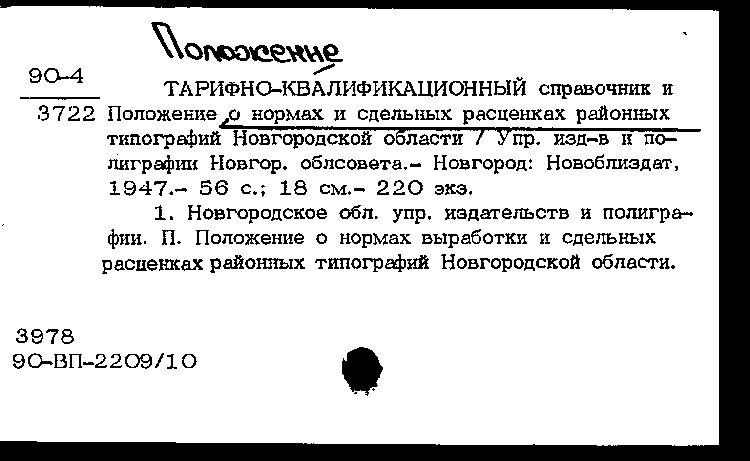 Положение

90-4
3722

ТАРИФНО-КВАЛИФИКАЦИОННЫЙ справочник и Положение о нормах и сдельных расценках районных типографий Новгородской области / Упр. изд-в и полиграфии Новгор. облсовета.- Новгород: Новоблиздат, 1947.- 56 с.; 18 см.- 220 экз.

1. Новгородское обл. упр. издательств и полиграфии. П. Положение о нормах выработки и сдельных расценках районных типографий Новгородской области.

3978
90-ВП-2209/10